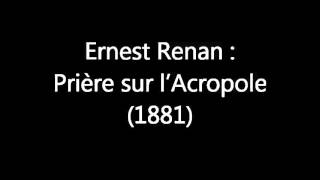 Ernest Renan :
Prière sur l’Acropole
(1881)